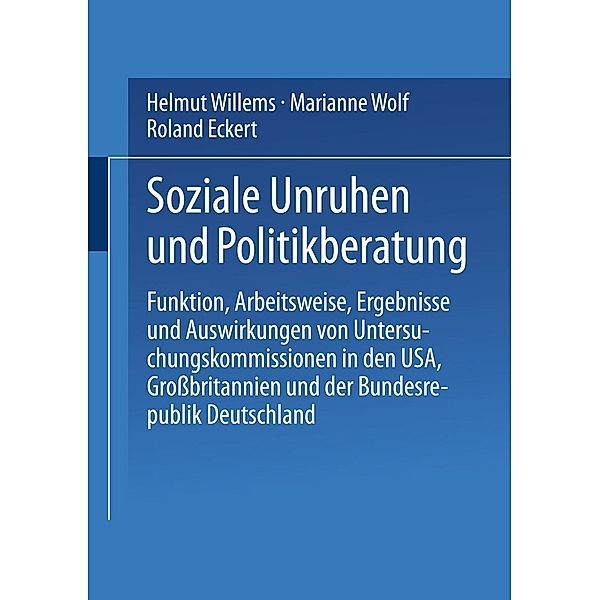 Helmut Willems · Marianne Wolf
Roland Eckert

Soziale Unruhen und Politikberatung

Funktion, Arbeitsweise, Ergebnisse und Auswirkungen von Untersuchungskommissionen in den USA, Großbritannien und der Bundesrepublik Deutschland